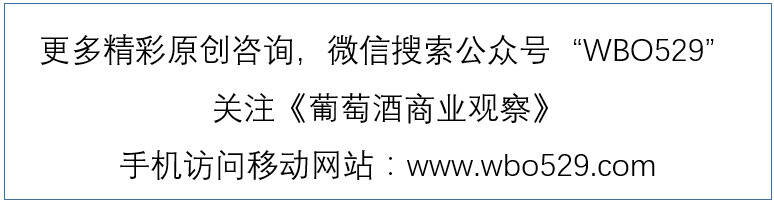 更多精彩原创咨询，微信搜索公众号 “WBO529”
关注《葡萄酒商业观察》
手机访问移动网站：www.wbo529.com